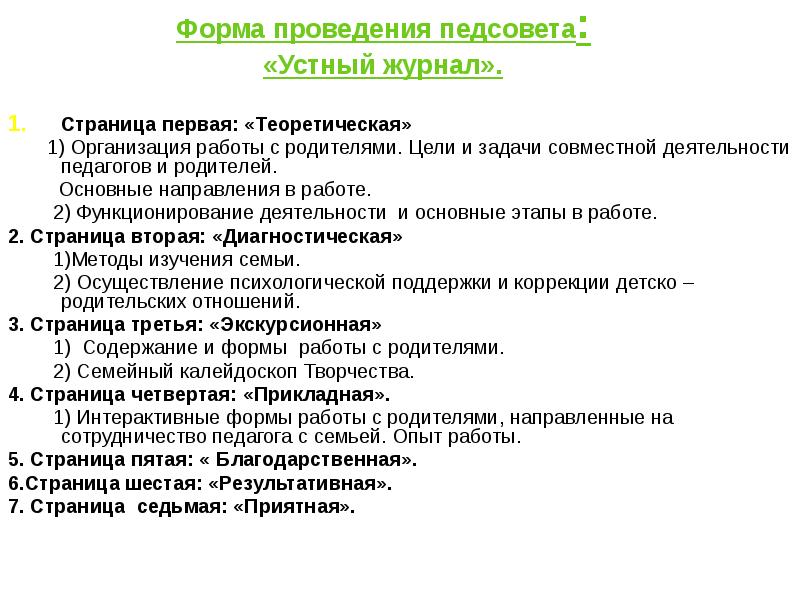 Форма проведения педсовета:
«Устный журнал».

1. Страница первая: «Теоретическая»

1) Организация работы с родителями. Цели и задачи совместной деятельности педагогов и родителей.

Основные направления в работе.

2) Функционирование деятельности и основные этапы в работе.

2. Страница вторая: «Диагностическая»

1)Методы изучения семьи.

2) Осуществление психологической поддержки и коррекции детско – родительских отношений.

3. Страница третья: «Экскурсионная»

1) Содержание и формы работы с родителями.

2) Семейный калейдоскоп Творчества.

4. Страница четвертая: «Прикладная».

1) Интерактивные формы работы с родителями, направленные на сотрудничество педагога с семьей. Опыт работы.

5. Страница пятая: « Благодарственная».

6.Страница шестая: «Результативная».

7. Страница седьмая: «Приятная».